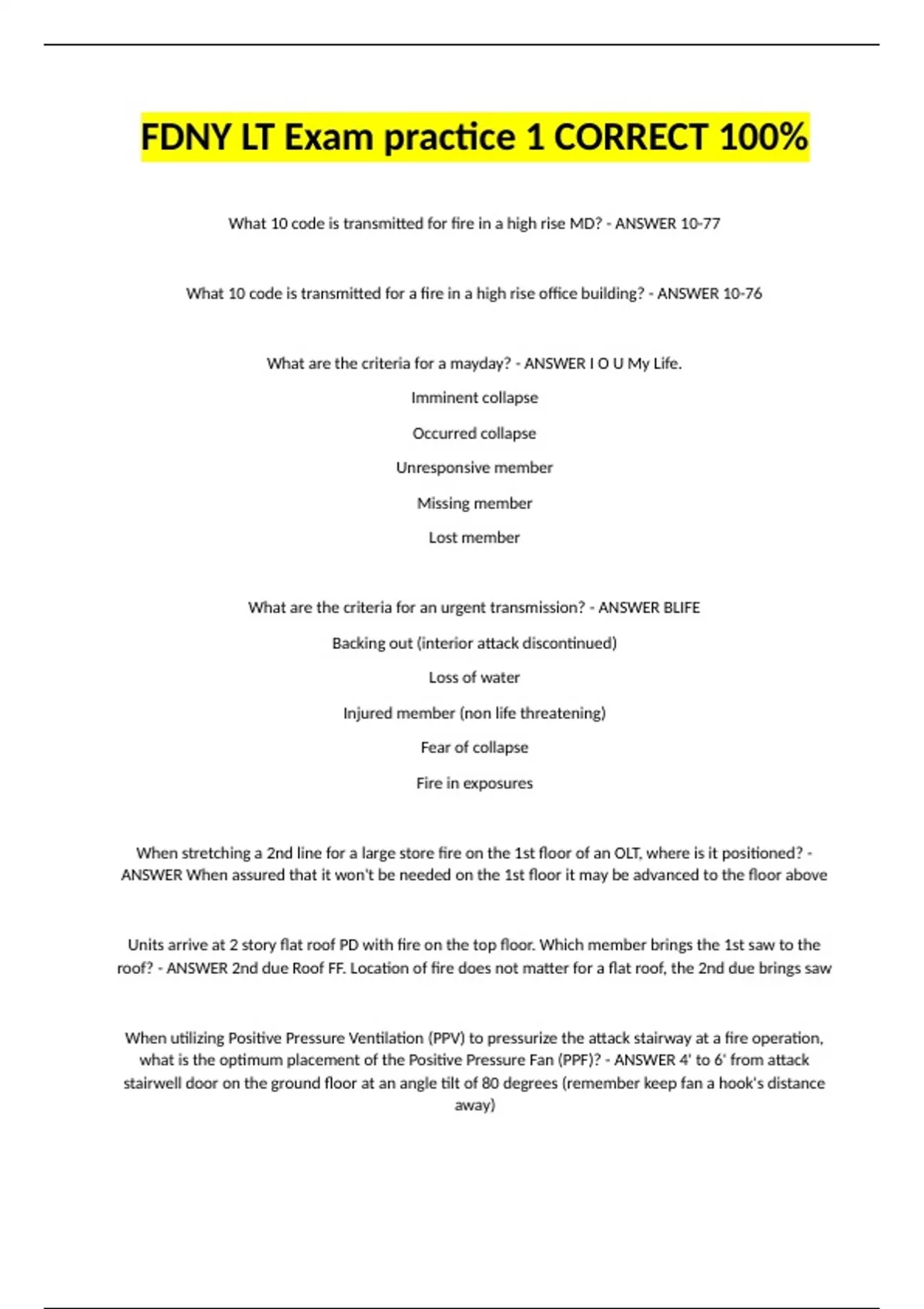 FDNY LT Exam practice 1 CORRECT 100%

What 10 code is transmitted for fire in a high rise MD? - ANSWER 10-77

What 10 code is transmitted for a fire in a high rise office building? - ANSWER 10-76

What are the criteria for a mayday? - ANSWER I O U My Life.

Imminent collapse

Occurred collapse

Unresponsive member

Missing member

Lost member

What are the criteria for an urgent transmission? - ANSWER BLIFE

Backing out (interior attack discontinued)

Loss of water

Injured member (non life threatening)

Fear of collapse

Fire in exposures

When stretching a 2nd line for a large store fire on the 1st floor of an OLT, where is it positioned? - ANSWER When assured that it won't be needed on the 1st floor it may be advanced to the floor above

Units arrive at 2 story flat roof PD with fire on the top floor. Which member brings the 1st saw to the roof? - ANSWER 2nd due Roof FF. Location of fire does not matter for a flat roof, the 2nd due brings saw

When utilizing Positive Pressure Ventilation (PPV) to pressurize the attack stairway at a fire operation, what is the optimum placement of the Positive Pressure Fan (PPF)? - ANSWER 4' to 6' from attack stairwell door on the ground floor at an angle tilt of 80 degrees (remember keep fan a hook's distance away)